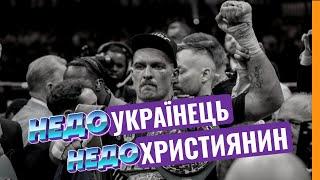 НЕДОУКРАЇНЕЦЬ
НЕДОХРИСТИЯНИН